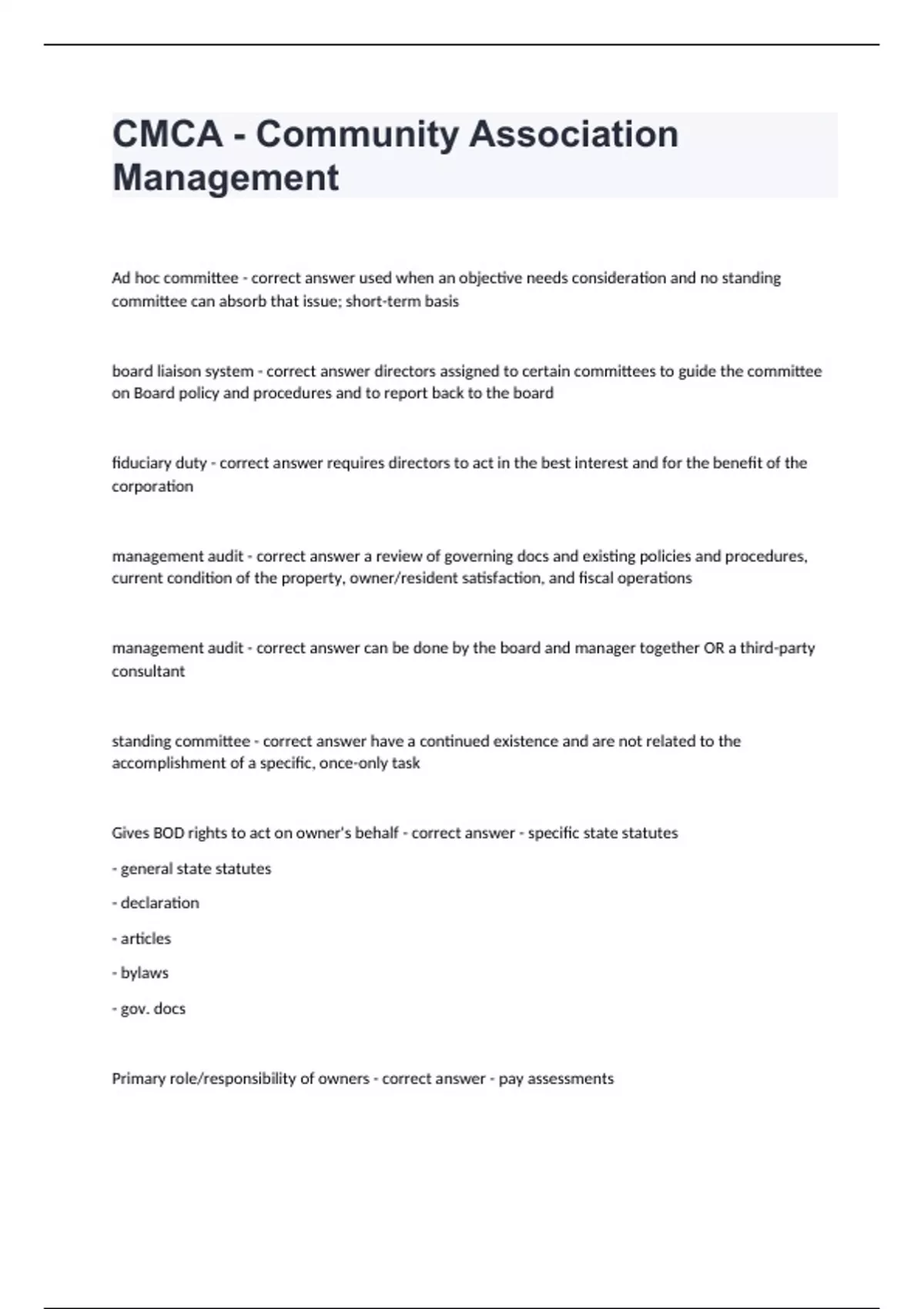 CMCA - Community Association Management

Ad hoc committee - correct answer used when an objective needs consideration and no standing committee can absorb that issue; short-term basis

board liaison system - correct answer directors assigned to certain committees to guide the committee on Board policy and procedures and to report back to the board

fiduciary duty - correct answer requires directors to act in the best interest and for the benefit of the corporation

management audit - correct answer a review of governing docs and existing policies and procedures, current condition of the property, owner/resident satisfaction, and fiscal operations

management audit - correct answer can be done by the board and manager together OR a third-party consultant

standing committee - correct answer have a continued existence and are not related to the accomplishment of a specific, once-only task

Gives BOD rights to act on owner's behalf - correct answer - specific state statutes

- general state statutes

- declaration

- articles

- bylaws

- gov. docs

Primary role/responsibility of owners - correct answer - pay assessments